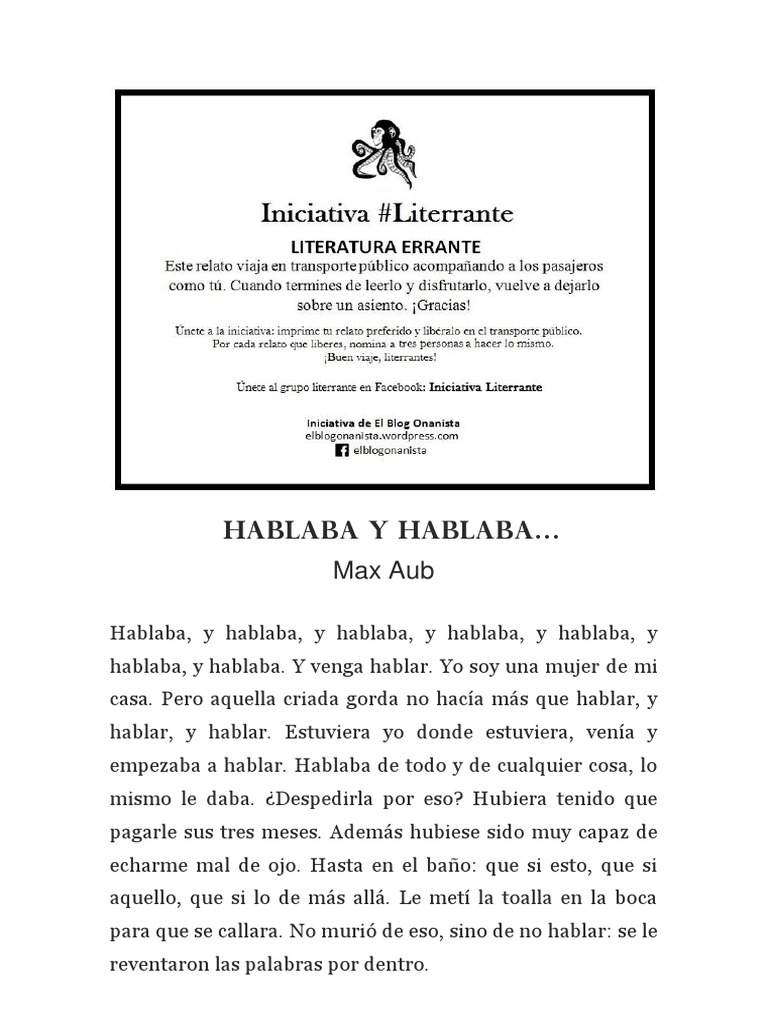 Iniciativa #Literrante

LITERATURA ERRANTE

Este relato viaja en transporte público acompañando a los pasajeros como tú. Cuando termines de leerlo y disfrutarlo, vuelve a dejarlo sobre un asiento. ¡Gracias!

Únete a la iniciativa: imprime tu relato preferido y libéralo en el transporte público. Por cada relato que liberes, nomina a tres personas a hacer lo mismo. ¡Buen viaje, literrantes!

Únete al grupo literrante en Facebook: Iniciativa Literrante

Iniciativa de El Blog Onanista
elblogonanista.wordpress.com
elblogonanista

HABLABA Y HABLABA…
Max Aub

Hablaba, y hablaba, y hablaba, y hablaba, y hablaba, y hablaba, y hablaba. Y venga hablar. Yo soy una mujer de mi casa. Pero aquella criada gorda no hacía más que hablar, y hablar, y hablar. Estuviera yo donde estuviera, venía y empezaba a hablar. Hablaba de todo y de cualquier cosa, lo mismo le daba. ¿Despedirla por eso? Hubiera tenido que pagarle sus tres meses. Además hubiese sido muy capaz de echarme mal de ojo. Hasta en el baño: que si esto, que si aquello, que si lo de más allá. Le metí la toalla en la boca para que se callara. No murió de eso, sino de no hablar: se le reventaron las palabras por dentro.